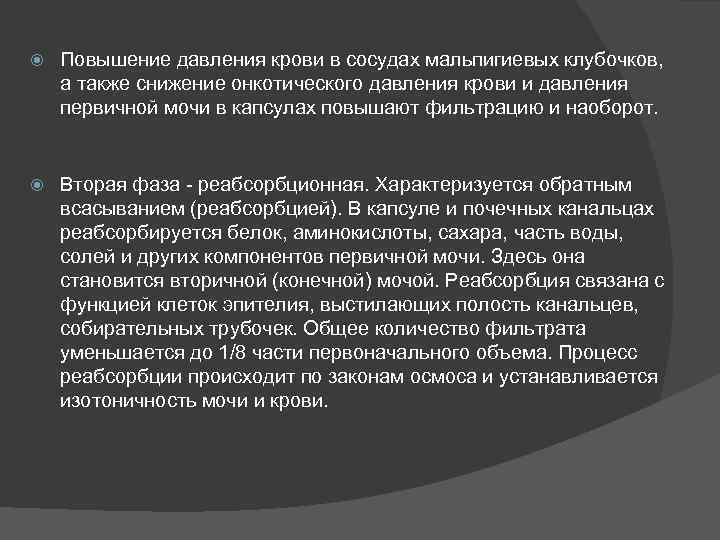 Повышение давления крови в сосудах мальпигиевых клубочков, а также снижение онкотического давления крови и давления первичной мочи в капсулах повышают фильтрацию и наоборот.

Вторая фаза - реабсорбционная. Характеризуется обратным всасыванием (реабсорбцией). В капсуле и почечных канальцах реабсорбируется белок, аминокислоты, сахара, часть воды, солей и других компонентов первичной мочи. Здесь она становится вторичной (конечной) мочой. Реабсорбция связана с функцией клеток эпителия, выстилающих полость канальцев, собирательных трубочек. Общее количество фильтрата уменьшается до 1/8 части первоначального объема. Процесс реабсорбции происходит по законам осмоса и устанавливается изотоничность мочи и крови.